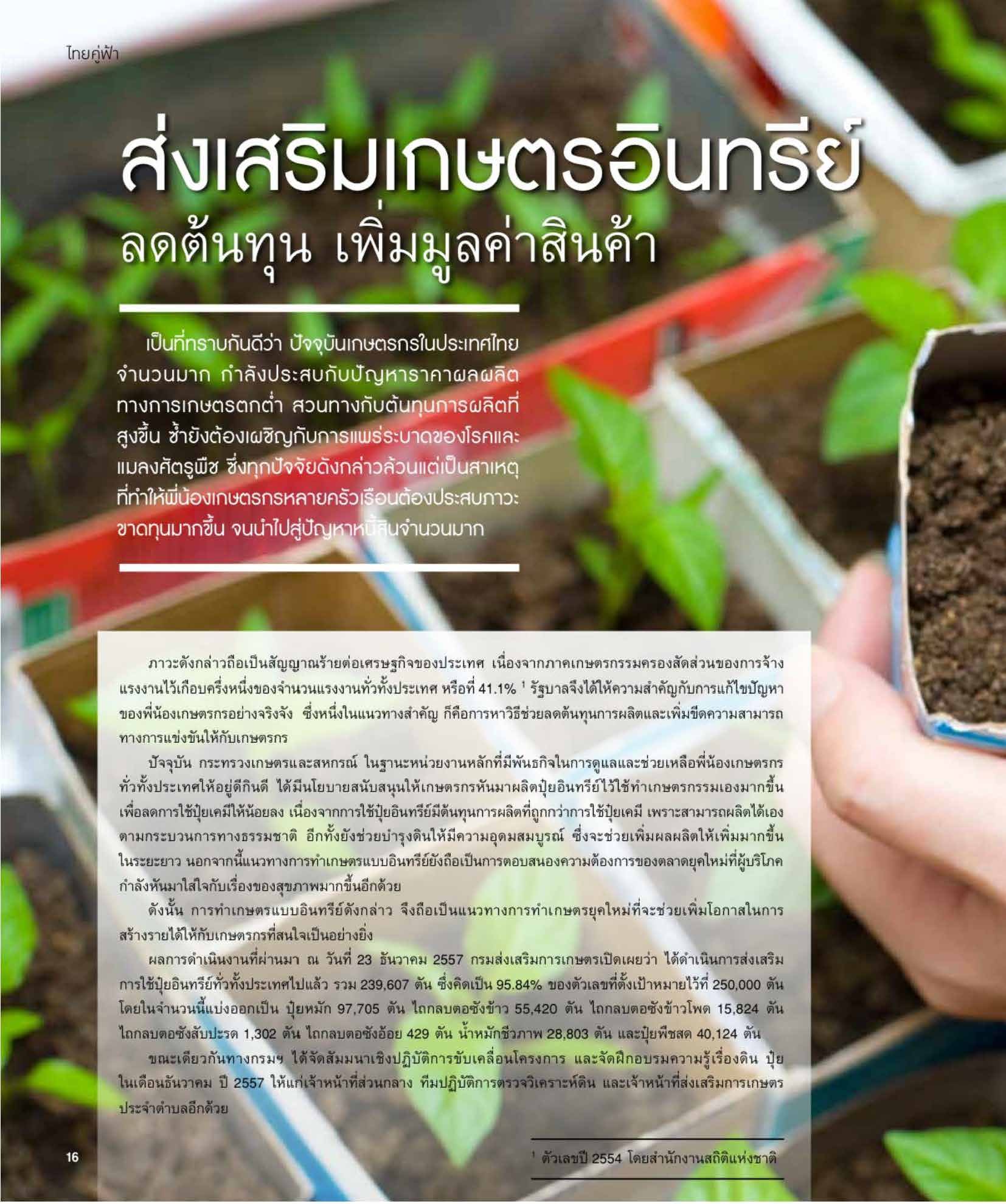 ไทยคู่ฟ้า

ส่งเสริมเกษตรอินทรีย์
ลดต้นทุน เพิ่มมูลค่าสินค้า

เป็นที่ทราบกันดีว่า ปัจจุบันเกษตรกรในประเทศไทยจำนวนมาก กำลังประสบกับปัญหาราคาผลผลิตทางการเกษตรตกต่ำ สวนทางกับต้นทุนการผลิตที่สูงขึ้น ซ้ำยังต้องเผชิญกับการแพร่ระบาดของโรคและแมลงศัตรูพืช ซึ่งทุกปัจจัยดังกล่าวล้วนแต่เป็นสาเหตุที่ทำให้พี่น้องเกษตรกรหลายครัวเรือนต้องประสบภาวะขาดทุนมากขึ้น จนนำไปสู่ปัญหาหนี้สินจำนวนมาก

ภาวะดังกล่าวถือเป็นสัญญาณร้ายต่อเศรษฐกิจของประเทศ เนื่องจากภาคเกษตรกรรมครองสัดส่วนของการจ้างแรงงานไว้เกือบครึ่งหนึ่งของจำนวนแรงงานทั่วทั้งประเทศ หรือที่ 41.1% $^1$ รัฐบาลจึงได้ให้ความสำคัญกับการแก้ไขปัญหาของพี่น้องเกษตรกรอย่างจริงจัง ซึ่งหนึ่งในแนวทางสำคัญ ก็คือการหาวิธีช่วยลดต้นทุนการผลิตและเพิ่มขีดความสามารถทางการแข่งขันให้กับเกษตรกร

ปัจจุบัน กระทรวงเกษตรและสหกรณ์ ในฐานะหน่วยงานหลักที่มีพันธกิจในการดูแลและช่วยเหลือพี่น้องเกษตรกรทั่วทั้งประเทศให้อยู่ดีกินดี ได้มีนโยบายสนับสนุนให้เกษตรกรหันมาผลิตปุ๋ยอินทรีย์ไว้ใช้ทำเกษตรกรรมเองมากขึ้น เพื่อลดการใช้ปุ๋ยเคมีให้น้อยลง เนื่องจากการใช้ปุ๋ยอินทรีย์มีต้นทุนการผลิตที่ถูกกว่าการใช้ปุ๋ยเคมี เพราะสามารถผลิตได้เองตามกระบวนการทางธรรมชาติ อีกทั้งยังช่วยบำรุงดินให้มีความอุดมสมบูรณ์ ซึ่งจะช่วยเพิ่มผลผลิตให้เพิ่มมากขึ้นในระยะยาว นอกจากนี้แนวทางการทำเกษตรแบบอินทรีย์ยังถือเป็นการตอบสนองความต้องการของตลาดยุคใหม่ที่ผู้บริโภคกำลังหันมาใส่ใจกับเรื่องของสุขภาพมากขึ้นอีกด้วย

ดังนั้น การทำเกษตรแบบอินทรีย์ดังกล่าว จึงถือเป็นแนวทางการทำเกษตรยุคใหม่ที่จะช่วยเพิ่มโอกาสในการสร้างรายได้ให้กับเกษตรกรที่สนใจเป็นอย่างยิ่ง

ผลการดำเนินงานที่ผ่านมา ณ วันที่ 23 ธันวาคม 2557 กรมส่งเสริมการเกษตรเปิดเผยว่า ได้ดำเนินการส่งเสริมการใช้ปุ๋ยอินทรีย์ทั่วทั้งประเทศไปแล้ว รวม 239,607 ตัน ซึ่งคิดเป็น 95.84% ของตัวเลขที่ตั้งเป้าหมายไว้ที่ 250,000 ตัน โดยในจำนวนนี้แบ่งออกเป็น ปุ๋ยหมัก 97,705 ตัน ไถกลบตอซังข้าว 55,420 ตัน ไถกลบตอซังข้าวโพด 15,824 ตัน ไถกลบตอซังสับปะรด 1,302 ตัน ไถกลบตอซังอ้อย 429 ตัน น้ำหมักชีวภาพ 28,803 ตัน และปุ๋ยพืชสด 40,124 ตัน

ขณะเดียวกันทางกรมฯ ได้จัดสัมมนาเชิงปฏิบัติการขับเคลื่อนโครงการ และจัดฝึกอบรมความรู้เรื่องดิน ปุ๋ย ในเดือนธันวาคม ปี 2557 ให้แก่เจ้าหน้าที่ส่วนกลาง ทีมปฏิบัติการตรวจวิเคราะห์ดิน และเจ้าหน้าที่ส่งเสริมการเกษตรประจำตำบลอีกด้วย

16

$^1$ ตัวเลขปี 2554 โดยสำนักงานสถิติแห่งชาติ